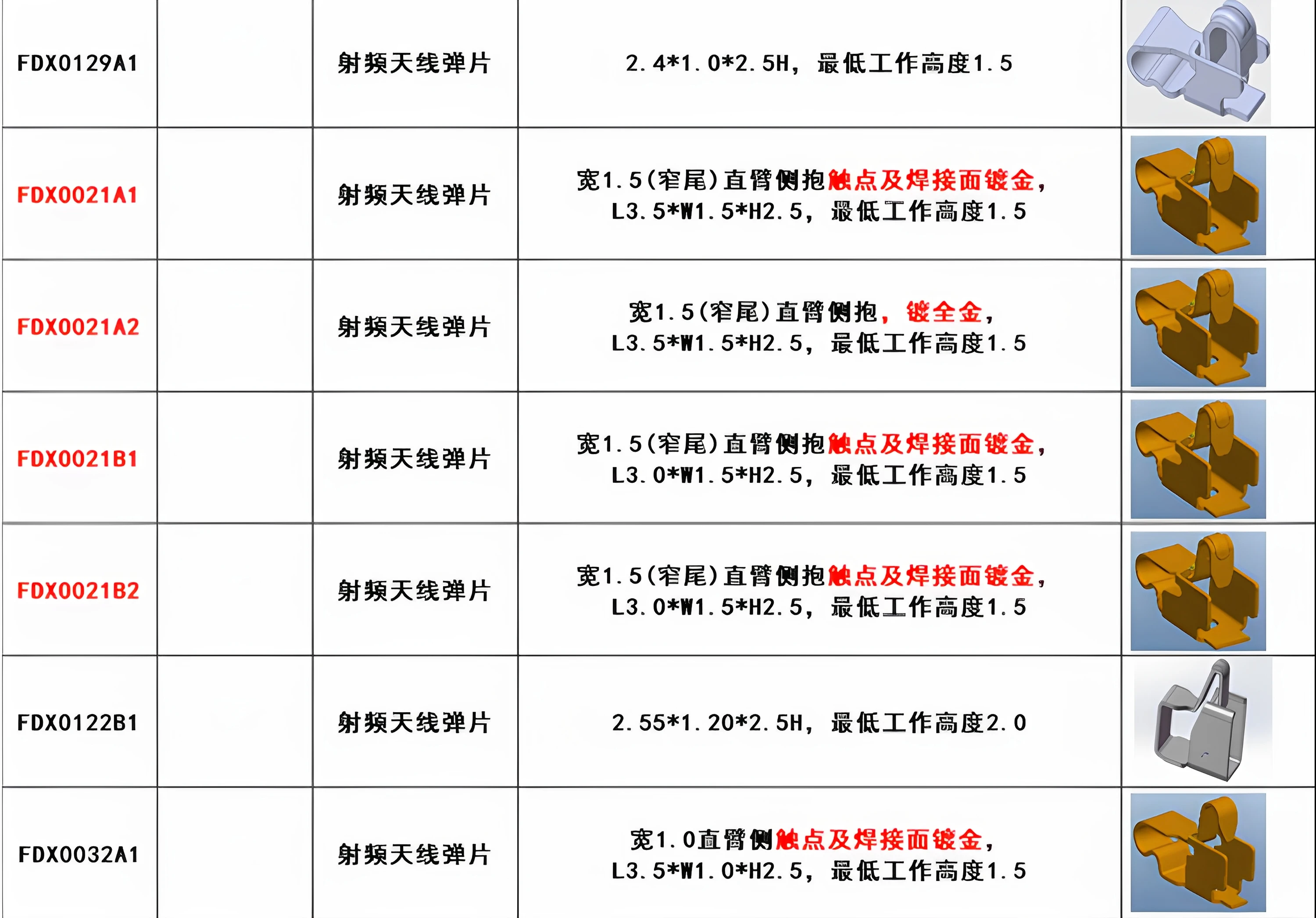 | FDX0129A1 |  | 射频天线弹片 | 2.4*1.0*2.5H，最低工作高度1.5 |  |
|---|---|---|---|---|
| FDX0021A1 |  | 射频天线弹片 | 宽1.5(窄尾)直臂侧抱触点及焊接面镀金，L3.5*W1.5*H2.5，最低工作高度1.5 |  |
| FDX0021A2 |  | 射频天线弹片 | 宽1.5(窄尾)直臂侧抱，镀全金，L3.5*W1.5*H2.5，最低工作高度1.5 |  |
| FDX0021B1 |  | 射频天线弹片 | 宽1.5(窄尾)直臂侧抱触点及焊接面镀金，L3.0*W1.5*H2.5，最低工作高度1.5 |  |
| FDX0021B2 |  | 射频天线弹片 | 宽1.5(窄尾)直臂侧抱触点及焊接面镀金，L3.0*W1.5*H2.5，最低工作高度1.5 |  |
| FDX0122B1 |  | 射频天线弹片 | 2.55*1.20*2.5H，最低工作高度2.0 |  |
| FDX0032A1 |  | 射频天线弹片 | 宽1.0直臂侧触点及焊接面镀金，L3.5*W1.0*H2.5，最低工作高度1.5 |  |